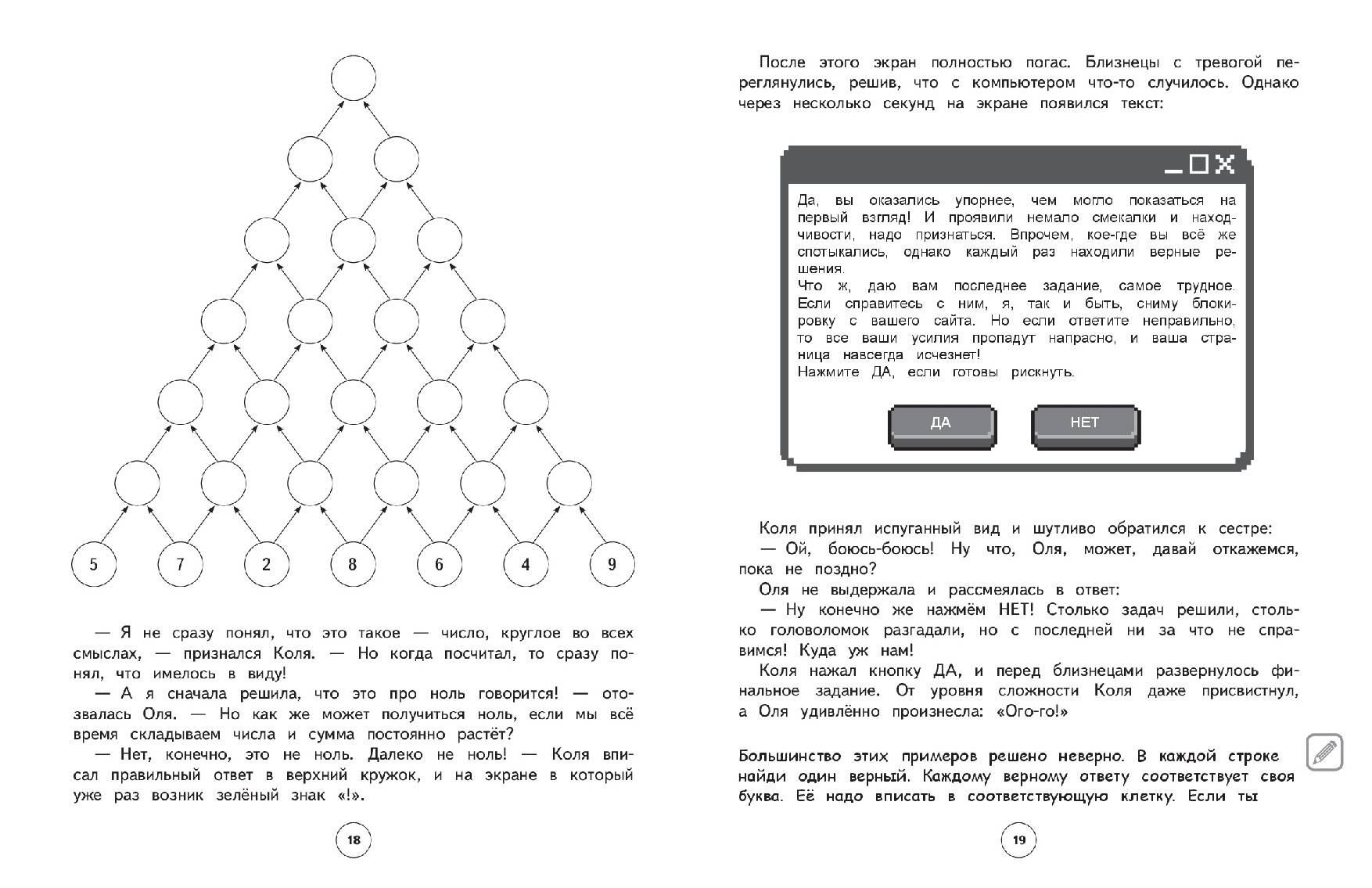 5 7 2 8 6 4 9

— Я не сразу понял, что это такое — число, круглое во всех смыслах, — признался Коля. — Но когда посчитал, то сразу понял, что имелось в виду!

— А я сначала решила, что это про ноль говорится! — отозвалась Оля. — Но как же может получиться ноль, если мы всё время складываем числа и сумма постоянно растёт?

— Нет, конечно, это не ноль. Далеко не ноль! — Коля вписал правильный ответ в верхний кружок, и на экране в который уже раз возник зелёный знак «!».

18

После этого экран полностью погас. Близнецы с тревогой переглянулись, решив, что с компьютером что-то случилось. Однако через несколько секунд на экране появился текст:

Да, вы оказались упорнее, чем могло показаться на первый взгляд! И проявили немало смекалки и находчивости, надо признаться. Впрочем, кое-где вы всё же спотыкались, однако каждый раз находили верные решения.
Что ж, даю вам последнее задание, самое трудное. Если справитесь с ним, я, так и быть, сниму блокировку с вашего сайта. Но если ответите неправильно, то все ваши усилия пропадут напрасно, и ваша страница навсегда исчезнет!
Нажмите ДА, если готовы рискнуть.

ДА

НЕТ

Коля принял испуганный вид и шутливо обратился к сестре:

— Ой, боюсь-боюсь! Ну что, Оля, может, давай откажемся, пока не поздно?

Оля не выдержала и рассмеялась в ответ:

— Ну конечно же нажмём НЕТ! Столько задач решили, столько головоломок разгадали, но с последней ни за что не справимся! Куда уж нам!

Коля нажал кнопку ДА, и перед близнецами развернулось финальное задание. От уровня сложности Коля даже присвистнул, а Оля удивлённо произнесла: «Ого-го!»

Большинство этих примеров решено неверно. В каждой строке найди один верный. Каждому верному ответу соответствует своя буква. Её надо вписать в соответствующую клетку. Если ты

19